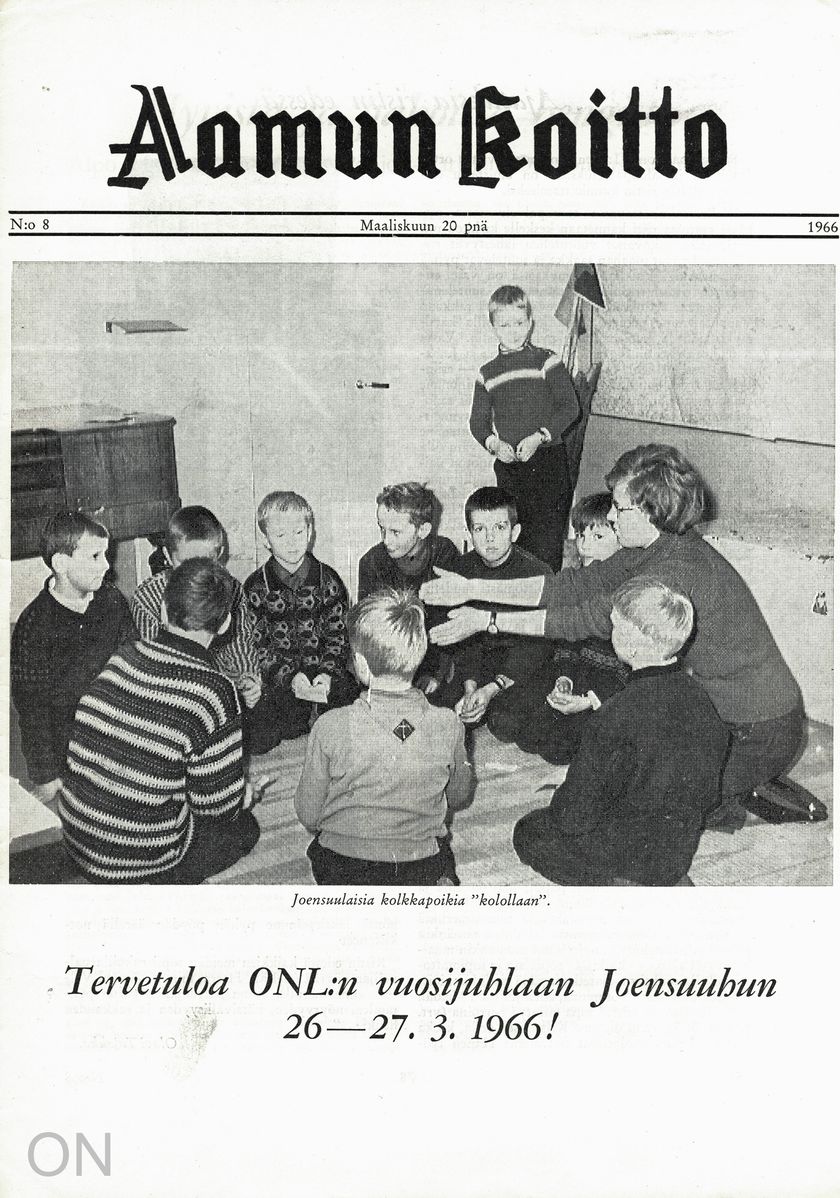 Aamun Koitto

N:o 8 Maaliskuun 20 pnä 1966

Joensuulaisia kolkkapoikia "kolollaan".

Tervetuloa ONL:n vuosijuhlaan Joensuuhun 26—27. 3. 1966!

ON